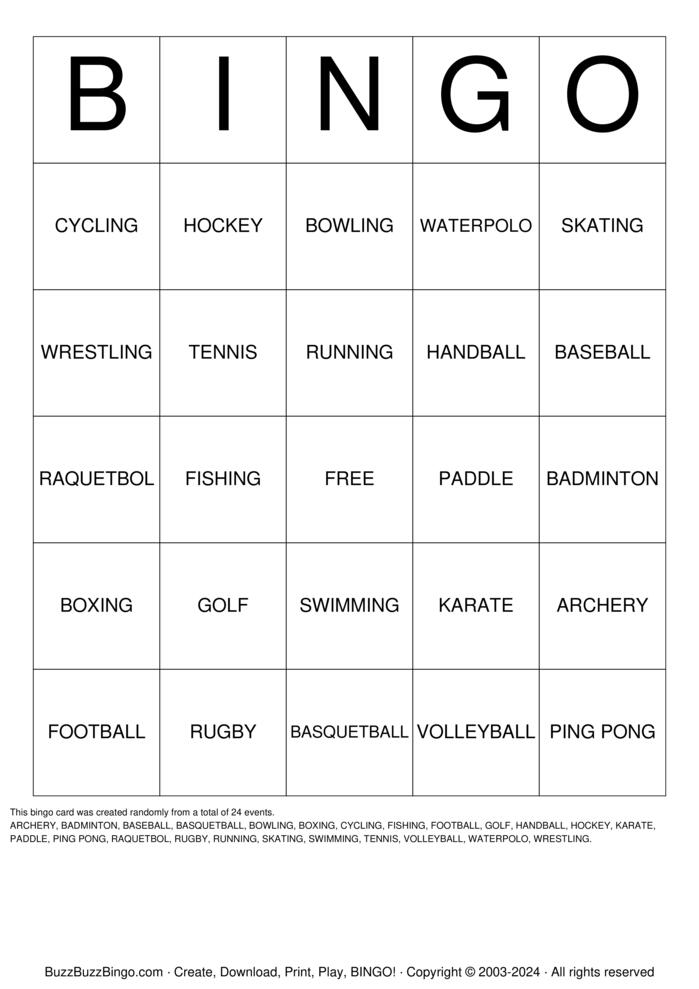 | B | I | N | G | O |
|---|---|---|---|---|
| CYCLING | HOCKEY | BOWLING | WATERPOLO | SKATING |
| WRESTLING | TENNIS | RUNNING | HANDBALL | BASEBALL |
| RAQUETBOL | FISHING | FREE | PADDLE | BADMINTON |
| BOXING | GOLF | SWIMMING | KARATE | ARCHERY |
| FOOTBALL | RUGBY | BASQUETBALL | VOLLEYBALL | PING PONG |

This bingo card was created randomly from a total of 24 events.
ARCHERY, BADMINTON, BASEBALL, BASQUETBALL, BOWLING, BOXING, CYCLING, FISHING, FOOTBALL, GOLF, HANDBALL, HOCKEY, KARATE, PADDLE, PING PONG, RAQUETBOL, RUGBY, RUNNING, SKATING, SWIMMING, TENNIS, VOLLEYBALL, WATERPOLO, WRESTLING.

BuzzBuzzBingo.com · Create, Download, Print, Play, BINGO! · Copyright © 2003-2024 · All rights reserved